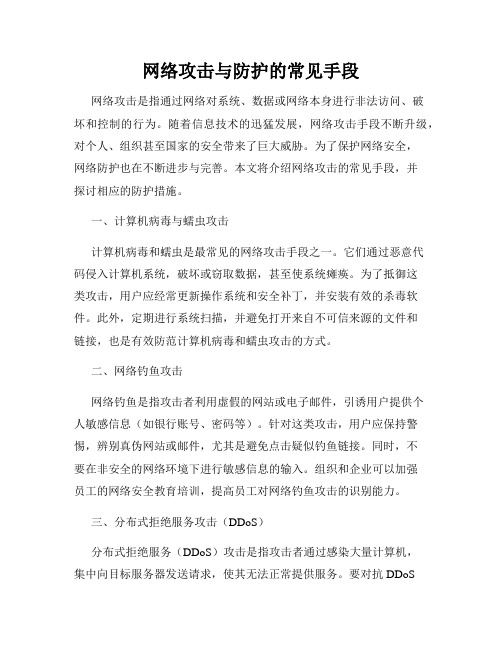 网络攻击与防护的常见手段

网络攻击是指通过网络对系统、数据或网络本身进行非法访问、破坏和控制的行为。随着信息技术的迅猛发展，网络攻击手段不断升级，对个人、组织甚至国家的安全带来了巨大威胁。为了保护网络安全，网络防护也在不断进步与完善。本文将介绍网络攻击的常见手段，并探讨相应的防护措施。

一、计算机病毒与蠕虫攻击

计算机病毒和蠕虫是最常见的网络攻击手段之一。它们通过恶意代码侵入计算机系统，破坏或窃取数据，甚至使系统瘫痪。为了抵御这类攻击，用户应经常更新操作系统和安全补丁，并安装有效的杀毒软件。此外，定期进行系统扫描，并避免打开来自不可信来源的文件和链接，也是有效防范计算机病毒和蠕虫攻击的方式。

二、网络钓鱼攻击

网络钓鱼是指攻击者利用虚假的网站或电子邮件，引诱用户提供个人敏感信息（如银行账号、密码等）。针对这类攻击，用户应保持警惕，辨别真伪网站或邮件，尤其是避免点击疑似钓鱼链接。同时，不要在非安全的网络环境下进行敏感信息的输入。组织和企业可以加强员工的网络安全教育培训，提高员工对网络钓鱼攻击的识别能力。

三、分布式拒绝服务攻击（DDoS）

分布式拒绝服务（DDoS）攻击是指攻击者通过感染大量计算机，集中向目标服务器发送请求，使其无法正常提供服务。要对抗 DDoS